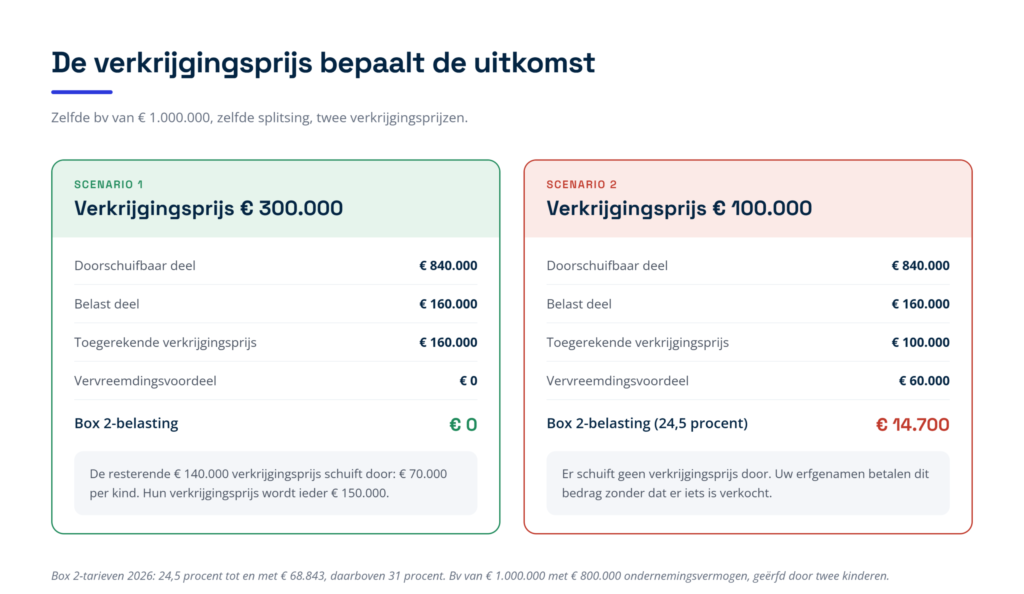 De verkrijgingsprijs bepaalt de uitkomst

Zelfde bv van € 1.000.000, zelfde splitsing, twee verkrijgingsprijzen.

SCENARIO 1

Verkrijgingsprijs € 300.000

| | |
|---|---|
| Doorschuifbaar deel | € 840.000 |
| Belast deel | € 160.000 |
| Toegerekende verkrijgingsprijs | € 160.000 |
| Vervreemdingsvoordeel | € 0 |
| Box 2-belasting | € 0 |

De resterende € 140.000 verkrijgingsprijs schuift door: € 70.000 per kind. Hun verkrijgingsprijs wordt ieder € 150.000.

SCENARIO 2

Verkrijgingsprijs € 100.000

| | |
|---|---|
| Doorschuifbaar deel | € 840.000 |
| Belast deel | € 160.000 |
| Toegerekende verkrijgingsprijs | € 100.000 |
| Vervreemdingsvoordeel | € 60.000 |
| Box 2-belasting (24,5 procent) | € 14.700 |

Er schuift geen verkrijgingsprijs door. Uw erfgenamen betalen dit bedrag zonder dat er iets is verkocht.

Box 2-tarieven 2026: 24,5 procent tot en met € 68.843, daarboven 31 procent. Bv van € 1.000.000 met € 800.000 ondernemingsvermogen, geërfd door twee kinderen.